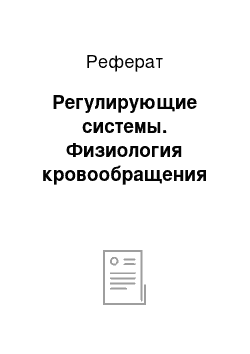 Реферат

Регулирующие системы. Физиология кровообращения